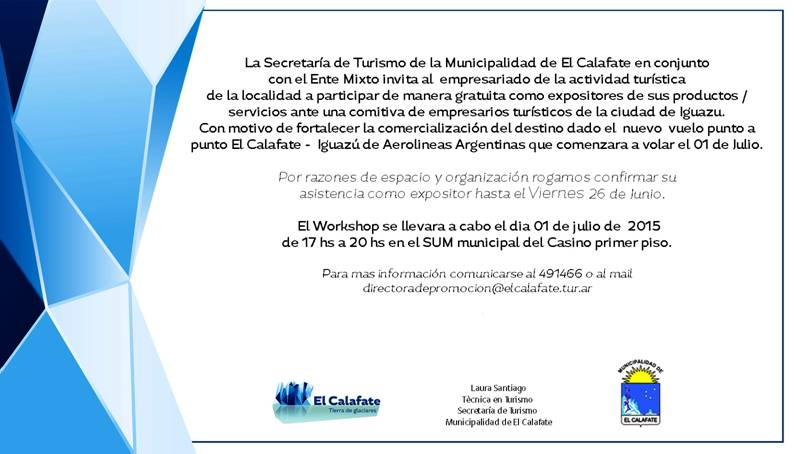 La Secretaría de Turismo de la Municipalidad de El Calafate en conjunto con el Ente Mixto invita al empresariado de la actividad turística de la localidad a participar de manera gratuita como expositores de sus productos / servicios ante una comitiva de empresarios turísticos de la ciudad de Iguazu. Con motivo de fortalecer la comercialización del destino dado el nuevo vuelo punto a punto El Calafate - Iguazú de Aerolineas Argentinas que comenzara a volar el 01 de Julio.

Por razones de espacio y organización rogamos confirmar su asistencia como expositor hasta el Viernes 26 de Junio.

El Workshop se llevara a cabo el dia 01 de julio de 2015 de 17 hs a 20 hs en el SUM municipal del Casino primer piso.

Para mas información comunicarse al 491466 o al mail directoradepromocion@elcalafate.tur.ar

El Calafate
Tierra de glaciares

Laura Santiago
Tècnica en Turismo
Secretaría de Turismo
Municipalidad de El Calafate

MUNICIPALIDAD DE
EL CALAFATE